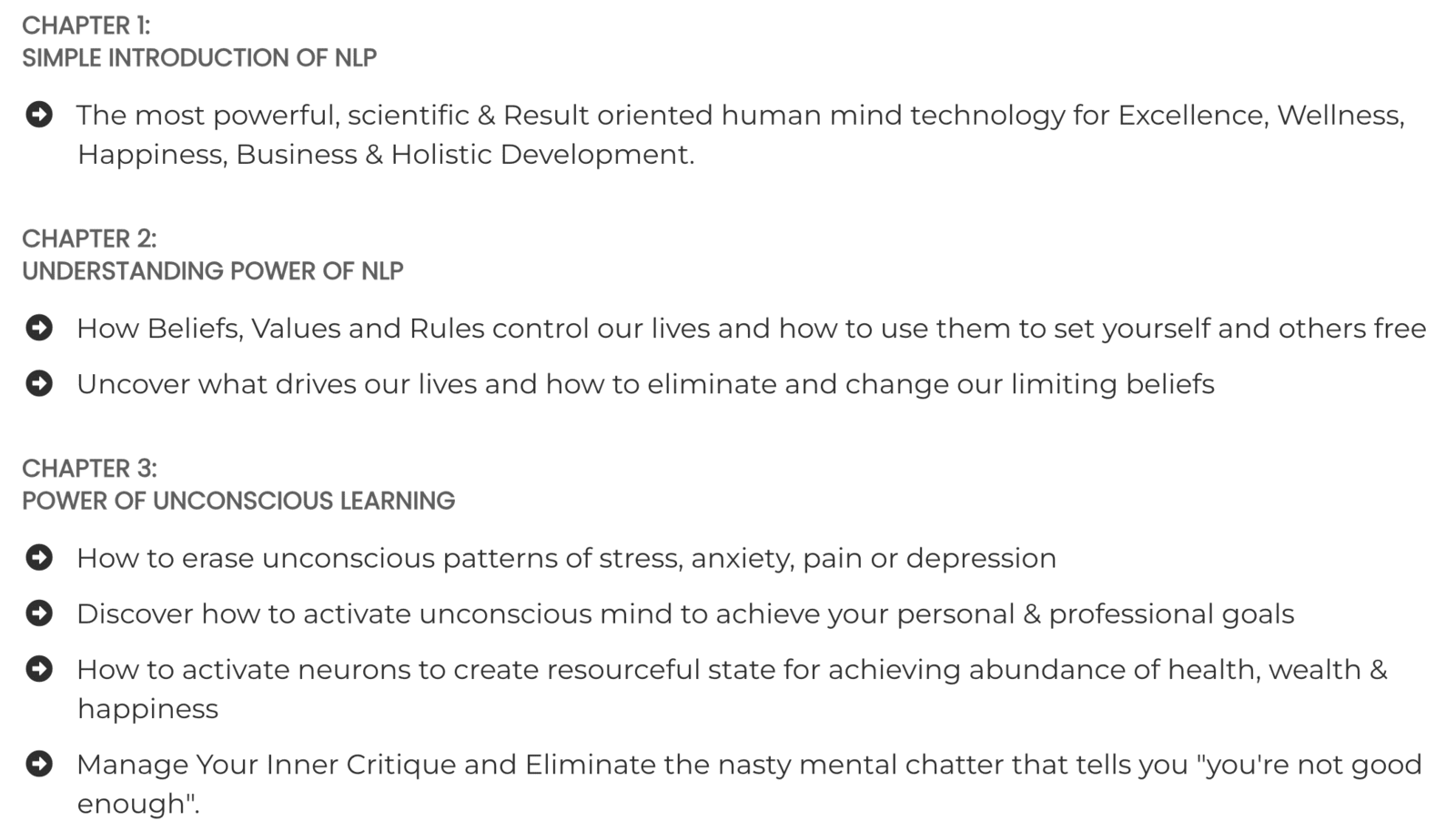 CHAPTER 1:
SIMPLE INTRODUCTION OF NLP

The most powerful, scientific & Result oriented human mind technology for Excellence, Wellness, Happiness, Business & Holistic Development.

CHAPTER 2:
UNDERSTANDING POWER OF NLP

How Beliefs, Values and Rules control our lives and how to use them to set yourself and others free

Uncover what drives our lives and how to eliminate and change our limiting beliefs

CHAPTER 3:
POWER OF UNCONSCIOUS LEARNING

How to erase unconscious patterns of stress, anxiety, pain or depression

Discover how to activate unconscious mind to achieve your personal & professional goals

How to activate neurons to create resourceful state for achieving abundance of health, wealth & happiness

Manage Your Inner Critique and Eliminate the nasty mental chatter that tells you "you're not good enough".